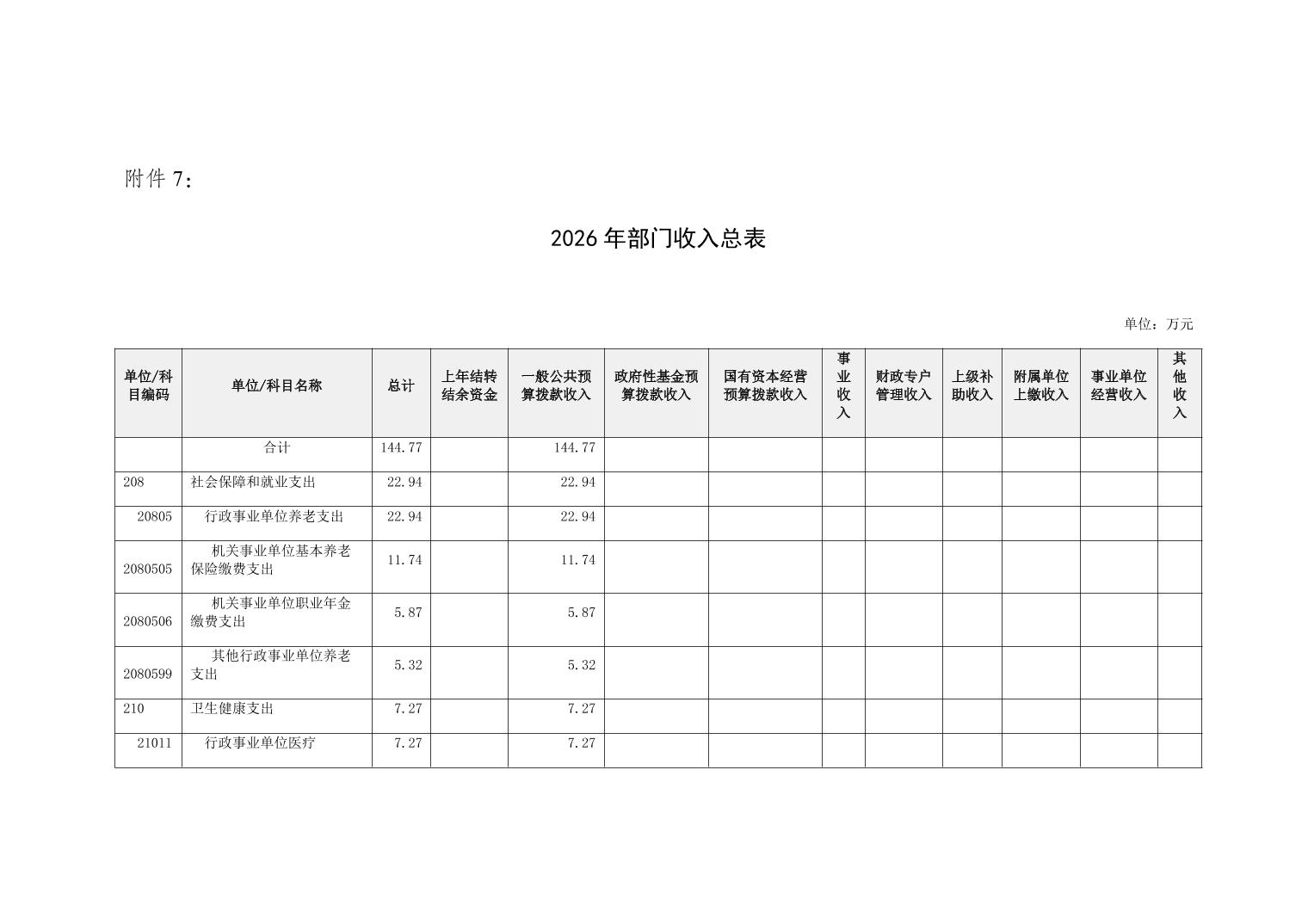 附件7:

2026年部门收入总表

单位:万元

| 单位/科目编码 | 单位/科目名称 | 总计 | 上年结转结余资金 | 一般公共预算拨款收入 | 政府性基金预算拨款收入 | 国有资本经营预算拨款收入 | 事业收入 | 财政专户管理收入 | 上级补助收入 | 附属单位上缴收入 | 事业单位经营收入 | 其他收入 |
|---|---|---|---|---|---|---|---|---|---|---|---|---|
|  | 合计 | 144.77 |  | 144.77 |  |  |  |  |  |  |  |  |
| 208 | 社会保障和就业支出 | 22.94 |  | 22.94 |  |  |  |  |  |  |  |  |
| 20805 | 行政事业单位养老支出 | 22.94 |  | 22.94 |  |  |  |  |  |  |  |  |
| 2080505 | 机关事业单位基本养老保险缴费支出 | 11.74 |  | 11.74 |  |  |  |  |  |  |  |  |
| 2080506 | 机关事业单位职业年金缴费支出 | 5.87 |  | 5.87 |  |  |  |  |  |  |  |  |
| 2080599 | 其他行政事业单位养老支出 | 5.32 |  | 5.32 |  |  |  |  |  |  |  |  |
| 210 | 卫生健康支出 | 7.27 |  | 7.27 |  |  |  |  |  |  |  |  |
| 21011 | 行政事业单位医疗 | 7.27 |  | 7.27 |  |  |  |  |  |  |  |  |